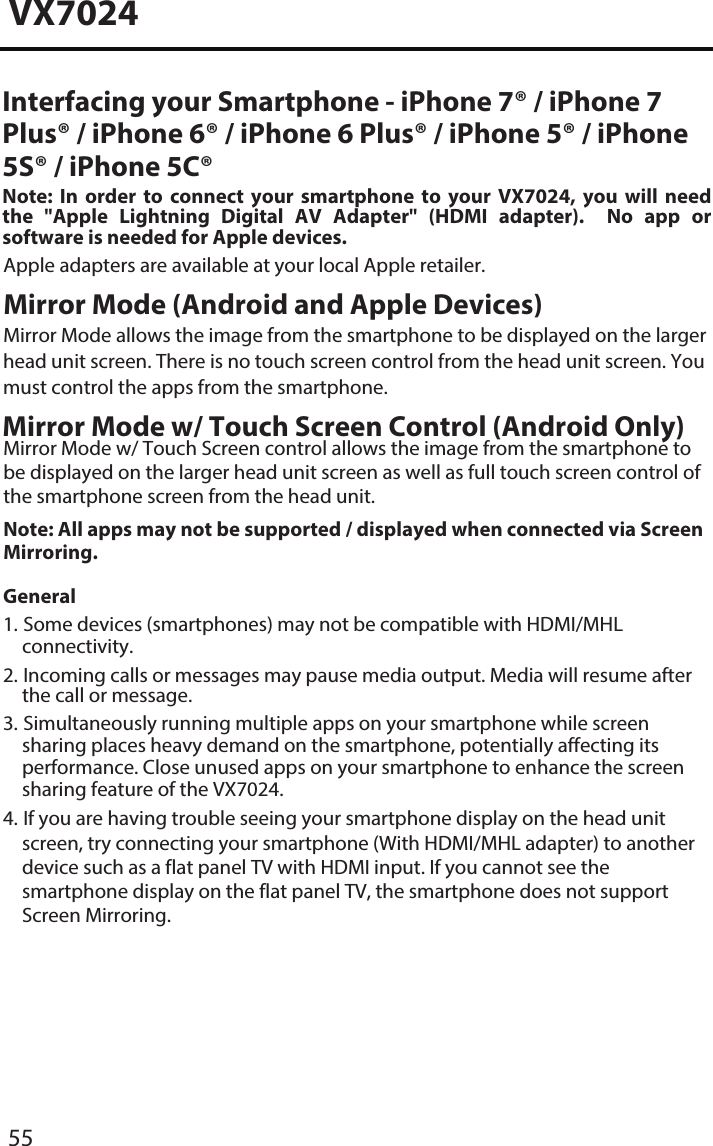 VX7024

Interfacing your Smartphone - iPhone 7® / iPhone 7 Plus® / iPhone 6® / iPhone 6 Plus® / iPhone 5® / iPhone 5S® / iPhone 5C®

Note: In order to connect your smartphone to your VX7024, you will need the "Apple Lightning Digital AV Adapter" (HDMI adapter). No app or software is needed for Apple devices.

Apple adapters are available at your local Apple retailer.

Mirror Mode (Android and Apple Devices)

Mirror Mode allows the image from the smartphone to be displayed on the larger head unit screen. There is no touch screen control from the head unit screen. You must control the apps from the smartphone.

Mirror Mode w/ Touch Screen Control (Android Only)

Mirror Mode w/ Touch Screen control allows the image from the smartphone to be displayed on the larger head unit screen as well as full touch screen control of the smartphone screen from the head unit.

Note: All apps may not be supported / displayed when connected via Screen Mirroring.

General

1. Some devices (smartphones) may not be compatible with HDMI/MHL connectivity.

2. Incoming calls or messages may pause media output. Media will resume after the call or message.

3. Simultaneously running multiple apps on your smartphone while screen sharing places heavy demand on the smartphone, potentially affecting its performance. Close unused apps on your smartphone to enhance the screen sharing feature of the VX7024.

4. If you are having trouble seeing your smartphone display on the head unit screen, try connecting your smartphone (With HDMI/MHL adapter) to another device such as a flat panel TV with HDMI input. If you cannot see the smartphone display on the flat panel TV, the smartphone does not support Screen Mirroring.

55